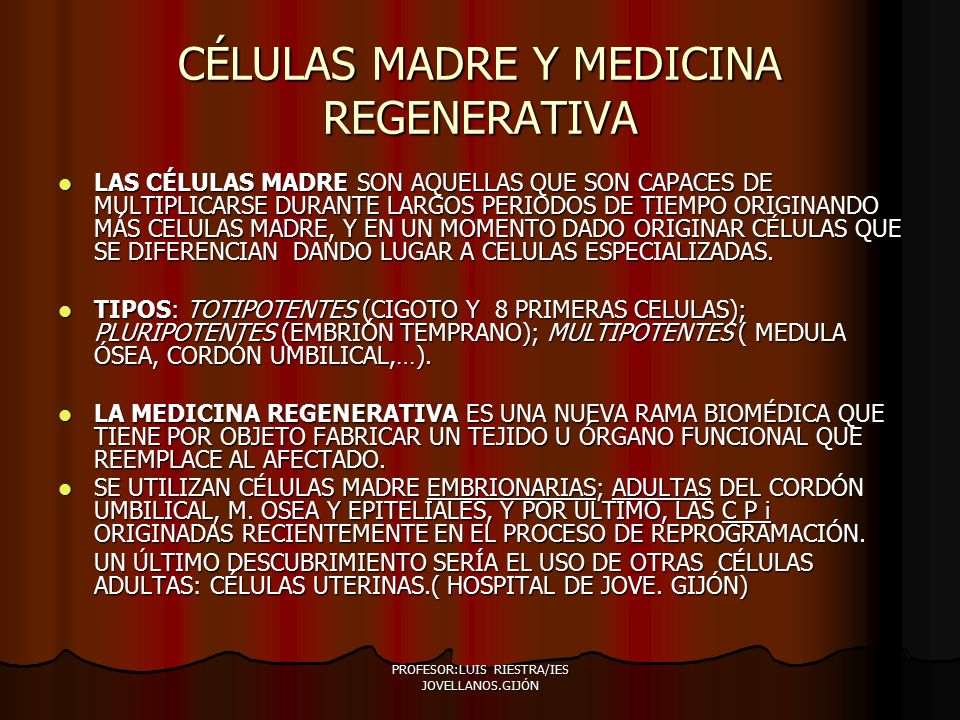 CÉLULAS MADRE Y MEDICINA REGENERATIVA

LAS CÉLULAS MADRE SON AQUELLAS QUE SON CAPACES DE MULTIPLICARSE DURANTE LARGOS PERIODOS DE TIEMPO ORIGINANDO MÁS CELULAS MADRE, Y EN UN MOMENTO DADO ORIGINAR CÉLULAS QUE SE DIFERENCIAN DANDO LUGAR A CELULAS ESPECIALIZADAS.

TIPOS: TOTIPOTENTES (CIGOTO Y 8 PRIMERAS CELULAS); PLURIPOTENTES (EMBRIÓN TEMPRANO); MULTIPOTENTES ( MEDULA ÓSEA, CORDÓN UMBILICAL,…).

LA MEDICINA REGENERATIVA ES UNA NUEVA RAMA BIOMÉDICA QUE TIENE POR OBJETO FABRICAR UN TEJIDO U ÓRGANO FUNCIONAL QUE REEMPLACE AL AFECTADO.

SE UTILIZAN CÉLULAS MADRE EMBRIONARIAS; ADULTAS DEL CORDÓN UMBILICAL, M. OSEA Y EPITELIALES, Y POR ÚLTIMO, LAS C P i ORIGINADAS RECIENTEMENTE EN EL PROCESO DE REPROGRAMACIÓN.

UN ÚLTIMO DESCUBRIMIENTO SERÍA EL USO DE OTRAS CÉLULAS ADULTAS: CÉLULAS UTERINAS.( HOSPITAL DE JOVE. GIJÓN)

PROFESOR:LUIS RIESTRA/IES JOVELLANOS.GIJÓN